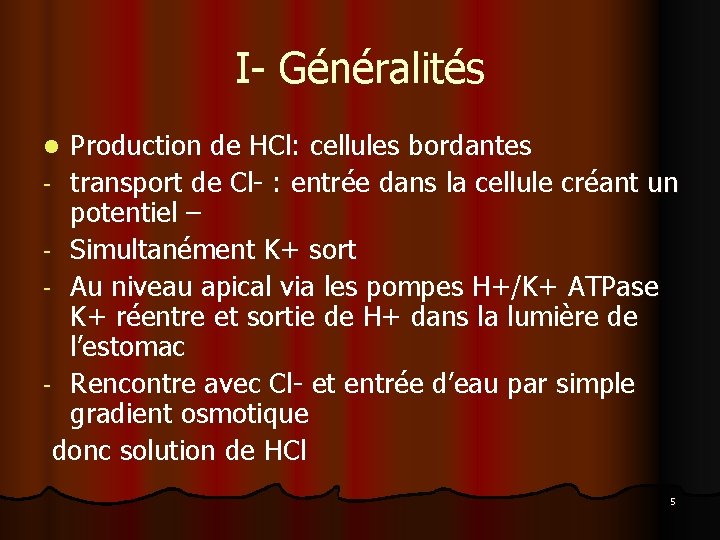 I- Généralités

• Production de HCl: cellules bordantes
- transport de Cl- : entrée dans la cellule créant un potentiel –
- Simultanément K+ sort
- Au niveau apical via les pompes H+/K+ ATPase K+ réentre et sortie de H+ dans la lumière de l'estomac
- Rencontre avec Cl- et entrée d'eau par simple gradient osmotique

donc solution de HCl

5